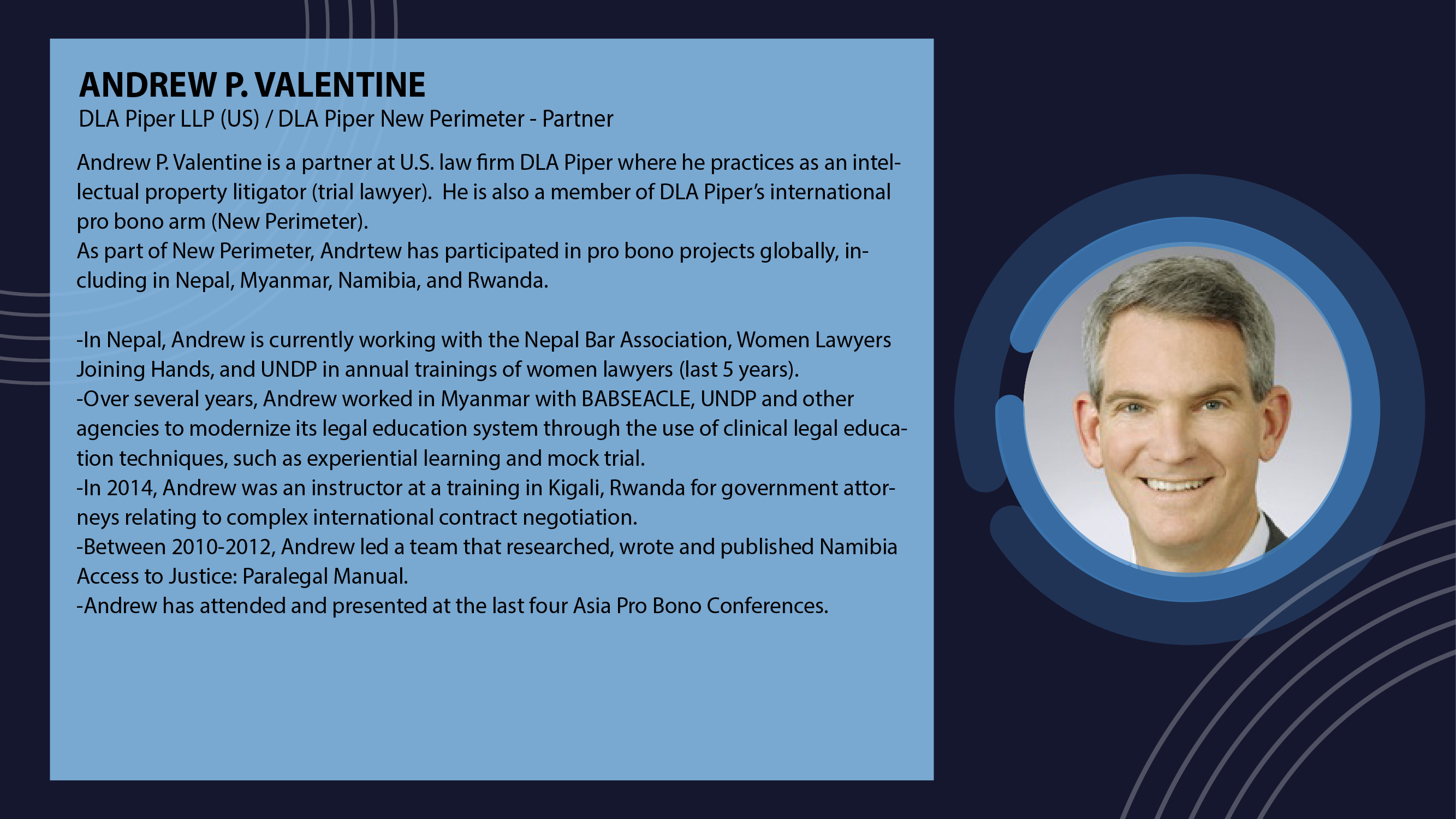 ANDREW P. VALENTINE
DLA Piper LLP (US) / DLA Piper New Perimeter - Partner

Andrew P. Valentine is a partner at U.S. law firm DLA Piper where he practices as an intellectual property litigator (trial lawyer). He is also a member of DLA Piper's international pro bono arm (New Perimeter).
As part of New Perimeter, Andrtew has participated in pro bono projects globally, including in Nepal, Myanmar, Namibia, and Rwanda.

-In Nepal, Andrew is currently working with the Nepal Bar Association, Women Lawyers Joining Hands, and UNDP in annual trainings of women lawyers (last 5 years).
-Over several years, Andrew worked in Myanmar with BABSEACLE, UNDP and other agencies to modernize its legal education system through the use of clinical legal education techniques, such as experiential learning and mock trial.
-In 2014, Andrew was an instructor at a training in Kigali, Rwanda for government attorneys relating to complex international contract negotiation.
-Between 2010-2012, Andrew led a team that researched, wrote and published Namibia Access to Justice: Paralegal Manual.
-Andrew has attended and presented at the last four Asia Pro Bono Conferences.